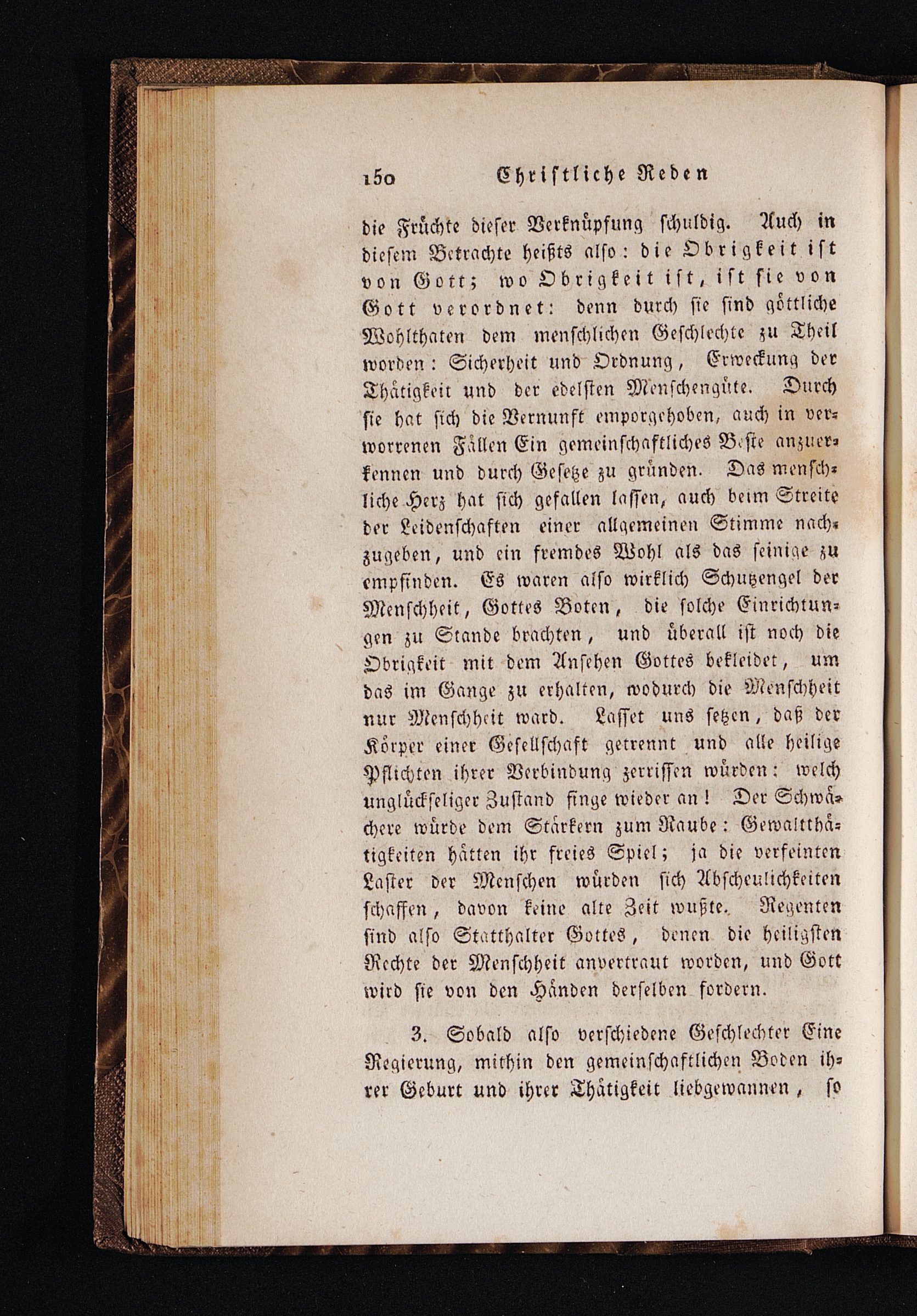 150 Christliche Reden

die Früchte dieser Verknüpfung schuldig. Auch in diesem Betrachte heißts also: die Obrigkeit ist von Gott; wo Obrigkeit ist, ist sie von Gott verordnet: denn durch sie sind göttliche Wohlthaten dem menschlichen Geschlechte zu Theil worden: Sicherheit und Ordnung, Erweckung der Thätigkeit und der edelsten Menschengüte. Durch sie hat sich die Vernunft emporgehoben, auch in verworrenen Fällen Ein gemeinschaftliches Beste anzuerkennen und durch Gesetze zu gründen. Das menschliche Herz hat sich gefallen lassen, auch beim Streite der Leidenschaften einer allgemeinen Stimme nachzugeben, und ein fremdes Wohl als das seinige zu empfinden. Es waren also wirklich Schutzengel der Menschheit, Gottes Boten, die solche Einrichtungen zu Stande brachten, und überall ist noch die Obrigkeit mit dem Ansehen Gottes bekleidet, um das im Gange zu erhalten, wodurch die Menschheit nur Menschheit ward. Lasset uns setzen, daß der Körper einer Gesellschaft getrennt und alle heilige Pflichten ihrer Verbindung zerrissen würden: welch unglückseliger Zustand finge wieder an! Der Schwächere würde dem Stärkern zum Raube: Gewaltthätigkeiten hätten ihr freies Spiel; ja die verfeinten Laster der Menschen würden sich Abscheulichkeiten schaffen, davon keine alte Zeit wußte. Regenten sind also Statthalter Gottes, denen die heiligsten Rechte der Menschheit anvertraut worden, und Gott wird sie von den Händen derselben fordern.

3. Sobald also verschiedene Geschlechter Eine Regierung, mithin den gemeinschaftlichen Boden ihrer Geburt und ihrer Thätigkeit liebgewannen, so